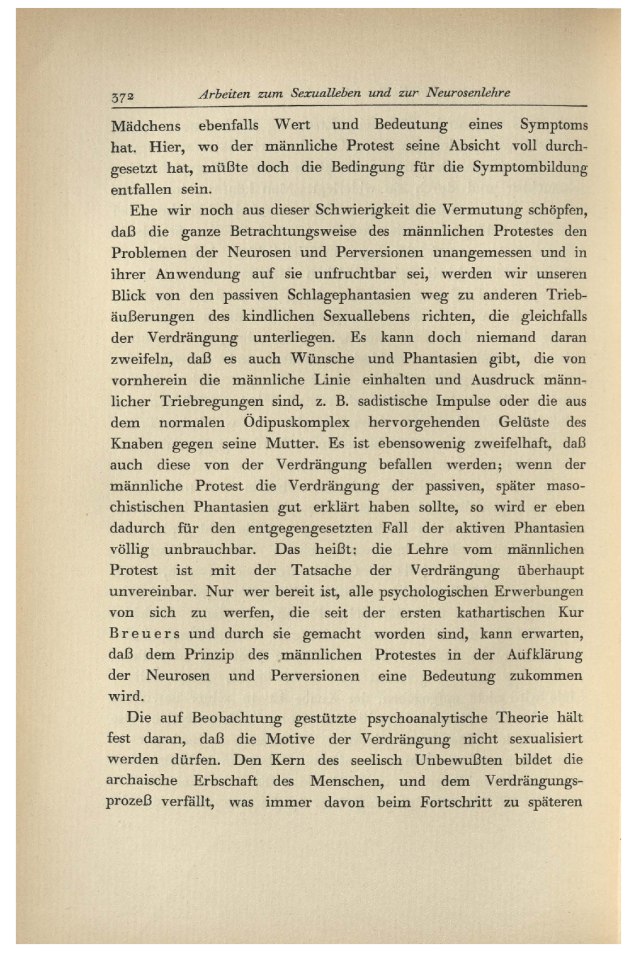 372 Arbeiten zum Sexualleben und zur Neurosenlehre

Mädchens ebenfalls Wert und Bedeutung eines Symptoms hat. Hier, wo der männliche Protest seine Absicht voll durchgesetzt hat, müßte doch die Bedingung für die Symptombildung entfallen sein.

Ehe wir noch aus dieser Schwierigkeit die Vermutung schöpfen, daß die ganze Betrachtungsweise des männlichen Protestes den Problemen der Neurosen und Perversionen unangemessen und in ihrer Anwendung auf sie unfruchtbar sei, werden wir unseren Blick von den passiven Schlagephantasien weg zu anderen Triebäußerungen des kindlichen Sexuallebens richten, die gleichfalls der Verdrängung unterliegen. Es kann doch niemand daran zweifeln, daß es auch Wünsche und Phantasien gibt, die von vornherein die männliche Linie einhalten und Ausdruck männlicher Triebregungen sind, z. B. sadistische Impulse oder die aus dem normalen Ödipuskomplex hervorgehenden Gelüste des Knaben gegen seine Mutter. Es ist ebensowenig zweifelhaft, daß auch diese von der Verdrängung befallen werden; wenn der männliche Protest die Verdrängung der passiven, später masochistischen Phantasien gut erklärt haben sollte, so wird er eben dadurch für den entgegengesetzten Fall der aktiven Phantasien völlig unbrauchbar. Das heißt: die Lehre vom männlichen Protest ist mit der Tatsache der Verdrängung überhaupt unvereinbar. Nur wer bereit ist, alle psychologischen Erwerbungen von sich zu werfen, die seit der ersten kathartischen Kur Breuers und durch sie gemacht worden sind, kann erwarten, daß dem Prinzip des männlichen Protestes in der Aufklärung der Neurosen und Perversionen eine Bedeutung zukommen wird.

Die auf Beobachtung gestützte psychoanalytische Theorie hält fest daran, daß die Motive der Verdrängung nicht sexualisiert werden dürfen. Den Kern des seelisch Unbewußten bildet die archaische Erbschaft des Menschen, und dem Verdrängungsprozeß verfällt, was immer davon beim Fortschritt zu späteren